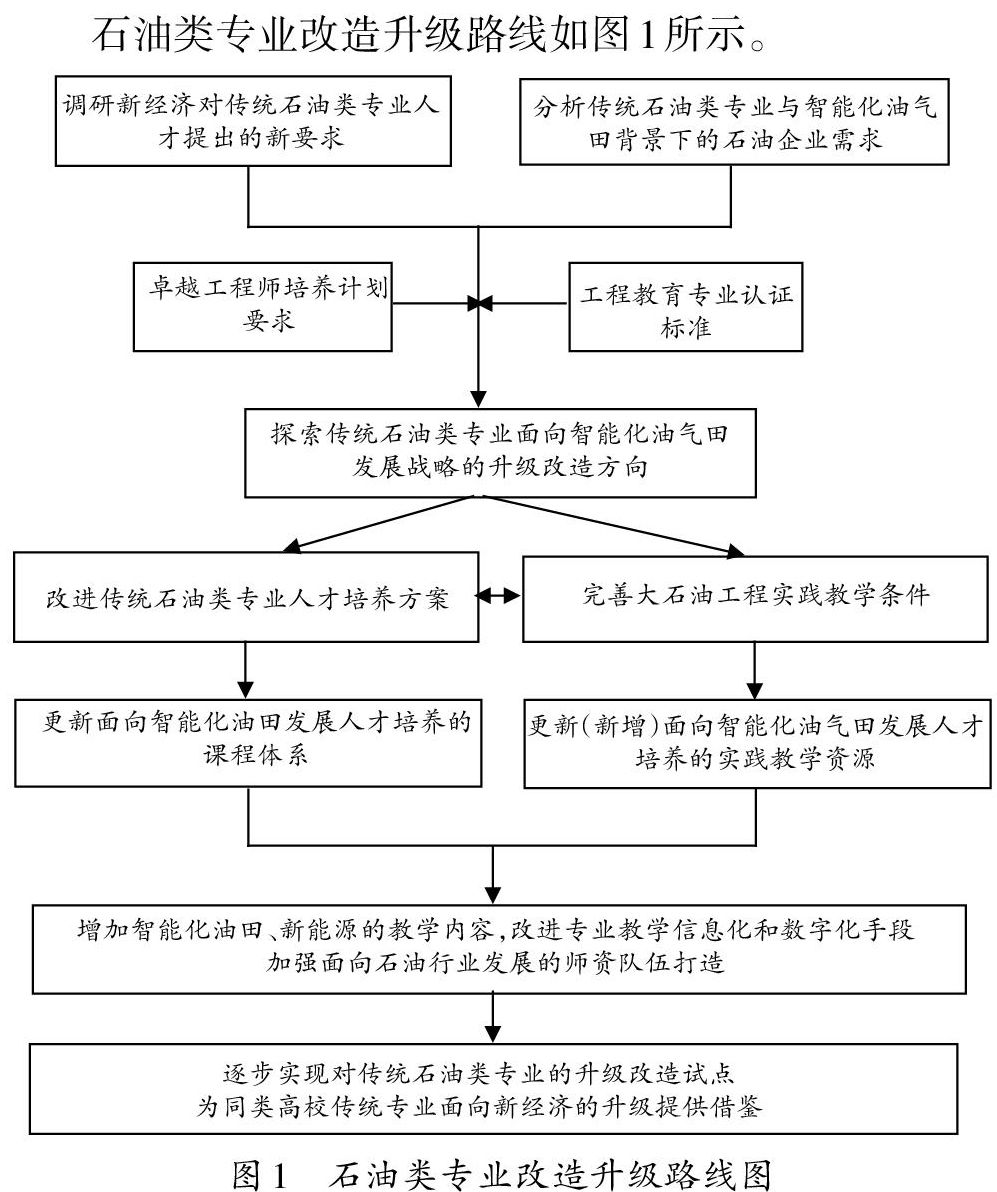 石油类专业改造升级路线如图1所示。

调研新经济对传统石油类专业人才提出的新要求

分析传统石油类专业与智能化油气田背景下的石油企业需求

卓越工程师培养计划要求

工程教育专业认证标准

探索传统石油类专业面向智能化油气田发展战略的升级改造方向

改进传统石油类专业人才培养方案

完善大石油工程实践教学条件

更新面向智能化油田发展人才培养的课程体系

更新(新增)面向智能化油气田发展人才培养的实践教学资源

增加智能化油田、新能源的教学内容,改进专业教学信息化和数字化手段
加强面向石油行业发展的师资队伍打造

逐步实现对传统石油类专业的升级改造试点
为同类高校传统专业面向新经济的升级提供借鉴

图1 石油类专业改造升级路线图